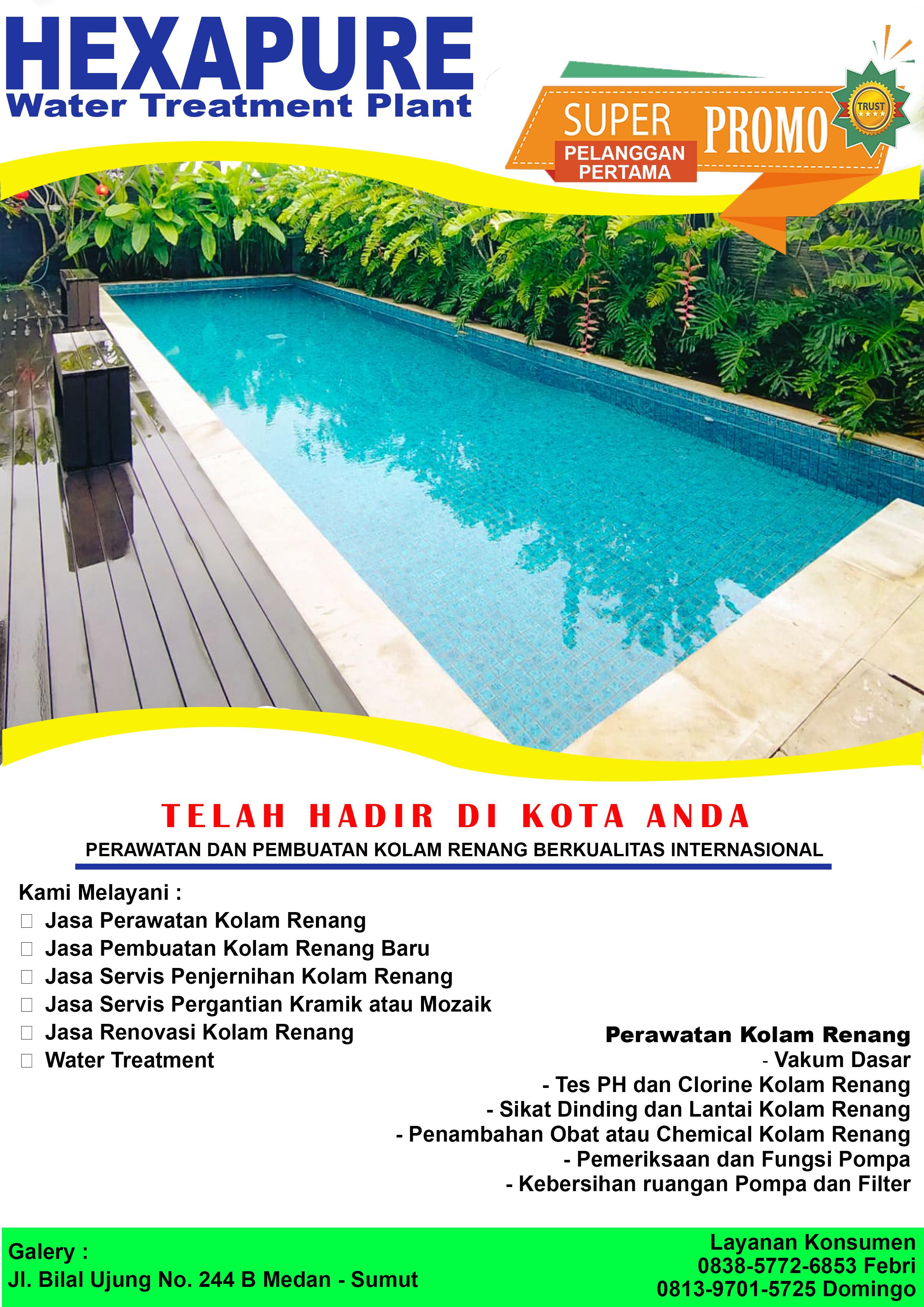 HEXAPURE
Water Treatment Plant

SUPER PROMO
PELANGGAN PERTAMA
TRUST

TELAH HADIR DI KOTA ANDA
PERAWATAN DAN PEMBUATAN KOLAM RENANG BERKUALITAS INTERNASIONAL

Kami Melayani :
Jasa Perawatan Kolam Renang
Jasa Pembuatan Kolam Renang Baru
Jasa Servis Penjernihan Kolam Renang
Jasa Servis Pergantian Kramik atau Mozaik
Jasa Renovasi Kolam Renang
Water Treatment

Perawatan Kolam Renang
- Vakum Dasar
- Tes PH dan Clorine Kolam Renang
- Sikat Dinding dan Lantai Kolam Renang
- Penambahan Obat atau Chemical Kolam Renang
- Pemeriksaan dan Fungsi Pompa
- Kebersihan ruangan Pompa dan Filter

Galery :
Jl. Bilal Ujung No. 244 B Medan - Sumut

Layanan Konsumen
0838-5772-6853 Febri
0813-9701-5725 Domingo